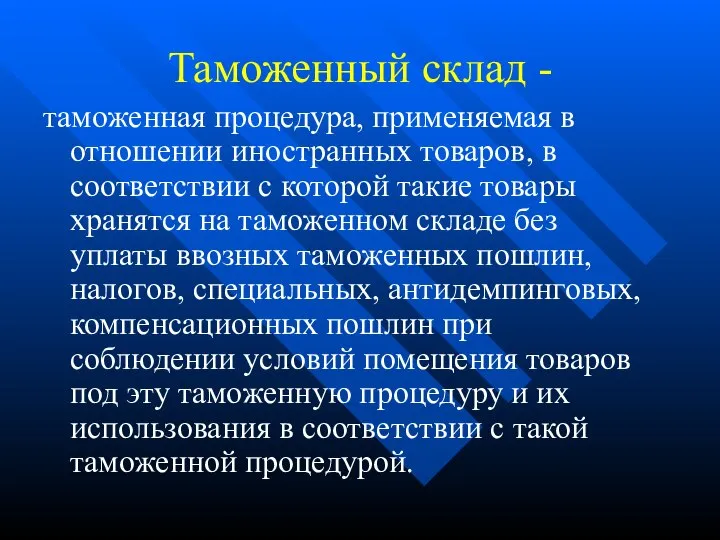 Таможенный склад -

таможенная процедура, применяемая в отношении иностранных товаров, в соответствии с которой такие товары хранятся на таможенном складе без уплаты ввозных таможенных пошлин, налогов, специальных, антидемпинговых, компенсационных пошлин при соблюдении условий помещения товаров под эту таможенную процедуру и их использования в соответствии с такой таможенной процедурой.